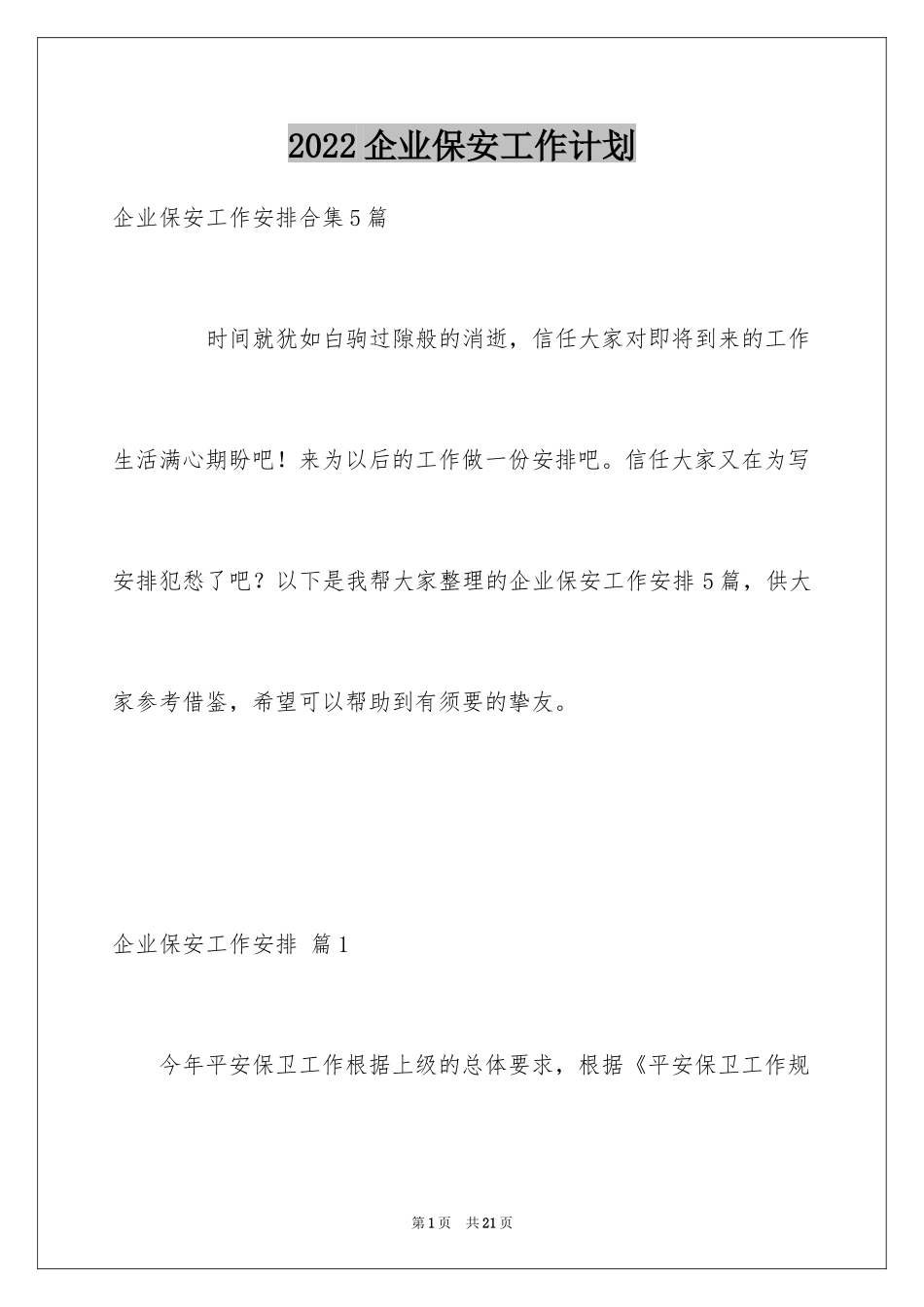 2022 企业保安工作计划

企业保安工作安排合集 5 篇

时间就犹如白驹过隙般的消逝，信任大家对即将到来的工作生活满心期盼吧！来为以后的工作做一份安排吧。信任大家又在为写安排犯愁了吧？以下是我帮大家整理的企业保安工作安排 5 篇，供大家参考借鉴，希望可以帮助到有须要的挚友。

企业保安工作安排 篇 1

今年平安保卫工作根据上级的总体要求，根据《平安保卫工作规

第 1 页 共 21 页